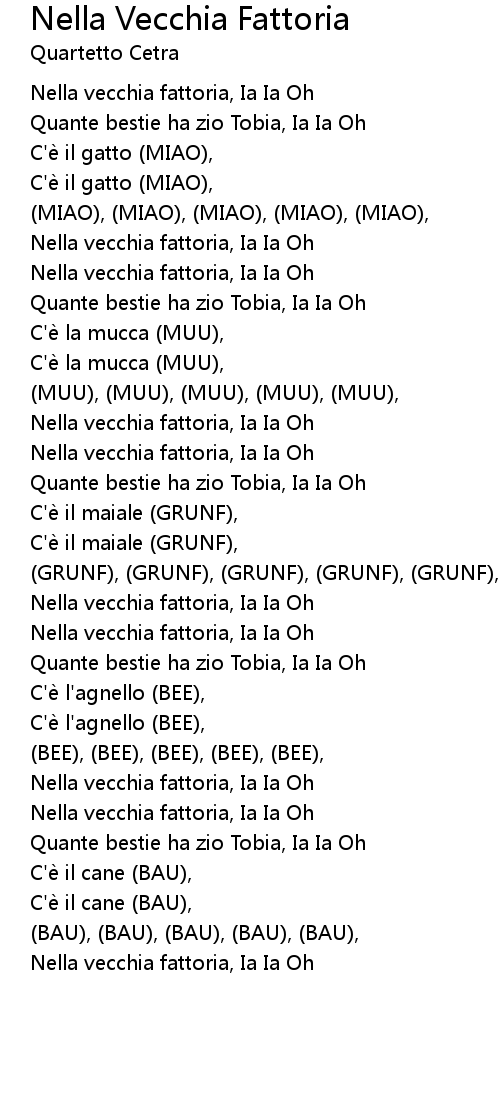 Nella Vecchia Fattoria
Quartetto Cetra

Nella vecchia fattoria, Ia Ia Oh
Quante bestie ha zio Tobia, Ia Ia Oh
C'è il gatto (MIAO),
C'è il gatto (MIAO),
(MIAO), (MIAO), (MIAO), (MIAO), (MIAO),
Nella vecchia fattoria, Ia Ia Oh
Nella vecchia fattoria, Ia Ia Oh
Quante bestie ha zio Tobia, Ia Ia Oh
C'è la mucca (MUU),
C'è la mucca (MUU),
(MUU), (MUU), (MUU), (MUU), (MUU),
Nella vecchia fattoria, Ia Ia Oh
Nella vecchia fattoria, Ia Ia Oh
Quante bestie ha zio Tobia, Ia Ia Oh
C'è il maiale (GRUNF),
C'è il maiale (GRUNF),
(GRUNF), (GRUNF), (GRUNF), (GRUNF), (GRUNF),
Nella vecchia fattoria, Ia Ia Oh
Nella vecchia fattoria, Ia Ia Oh
Quante bestie ha zio Tobia, Ia Ia Oh
C'è l'agnello (BEE),
C'è l'agnello (BEE),
(BEE), (BEE), (BEE), (BEE), (BEE),
Nella vecchia fattoria, Ia Ia Oh
Nella vecchia fattoria, Ia Ia Oh
Quante bestie ha zio Tobia, Ia Ia Oh
C'è il cane (BAU),
C'è il cane (BAU),
(BAU), (BAU), (BAU), (BAU), (BAU),
Nella vecchia fattoria, Ia Ia Oh